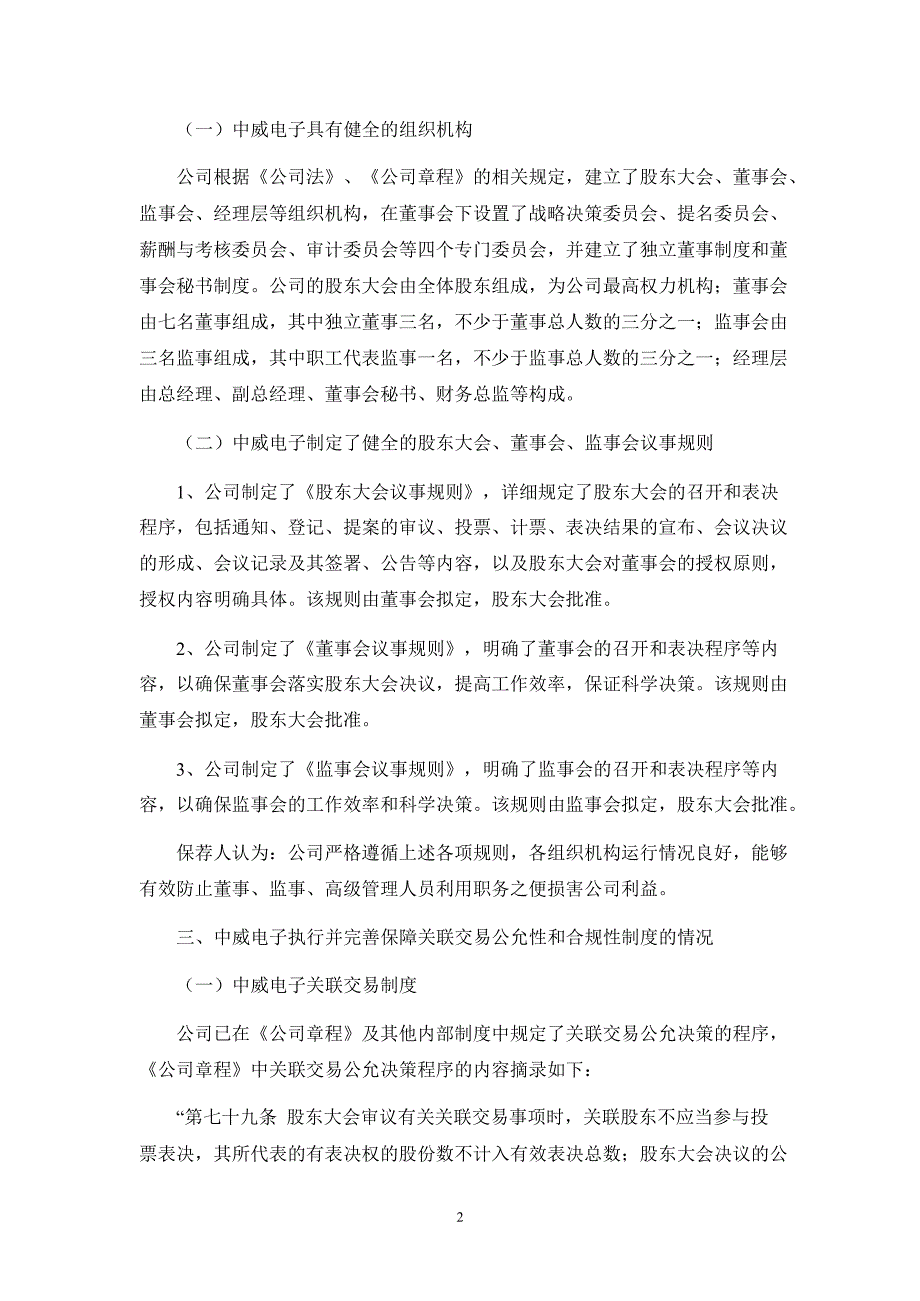 （一）中威电子具有健全的组织机构

公司根据《公司法》、《公司章程》的相关规定，建立了股东大会、董事会、监事会、经理层等组织机构，在董事会下设置了战略决策委员会、提名委员会、薪酬与考核委员会、审计委员会等四个专门委员会，并建立了独立董事制度和董事会秘书制度。公司的股东大会由全体股东组成，为公司最高权力机构；董事会由七名董事组成，其中独立董事三名，不少于董事总人数的三分之一；监事会由三名监事组成，其中职工代表监事一名，不少于监事总人数的三分之一；经理层由总经理、副总经理、董事会秘书、财务总监等构成。

（二）中威电子制定了健全的股东大会、董事会、监事会议事规则

1、公司制定了《股东大会议事规则》，详细规定了股东大会的召开和表决程序，包括通知、登记、提案的审议、投票、计票、表决结果的宣布、会议决议的形成、会议记录及其签署、公告等内容，以及股东大会对董事会的授权原则，授权内容明确具体。该规则由董事会拟定，股东大会批准。

2、公司制定了《董事会议事规则》，明确了董事会的召开和表决程序等内容，以确保董事会落实股东大会决议，提高工作效率，保证科学决策。该规则由董事会拟定，股东大会批准。

3、公司制定了《监事会议事规则》，明确了监事会的召开和表决程序等内容，以确保监事会的工作效率和科学决策。该规则由监事会拟定，股东大会批准。

保荐人认为：公司严格遵循上述各项规则，各组织机构运行情况良好，能够有效防止董事、监事、高级管理人员利用职务之便损害公司利益。

三、中威电子执行并完善保障关联交易公允性和合规性制度的情况

（一）中威电子关联交易制度

公司已在《公司章程》及其他内部制度中规定了关联交易公允决策的程序，《公司章程》中关联交易公允决策程序的内容摘录如下：

“第七十九条 股东大会审议有关关联交易事项时，关联股东不应当参与投票表决，其所代表的有表决权的股份数不计入有效表决总数；股东大会决议的公

2